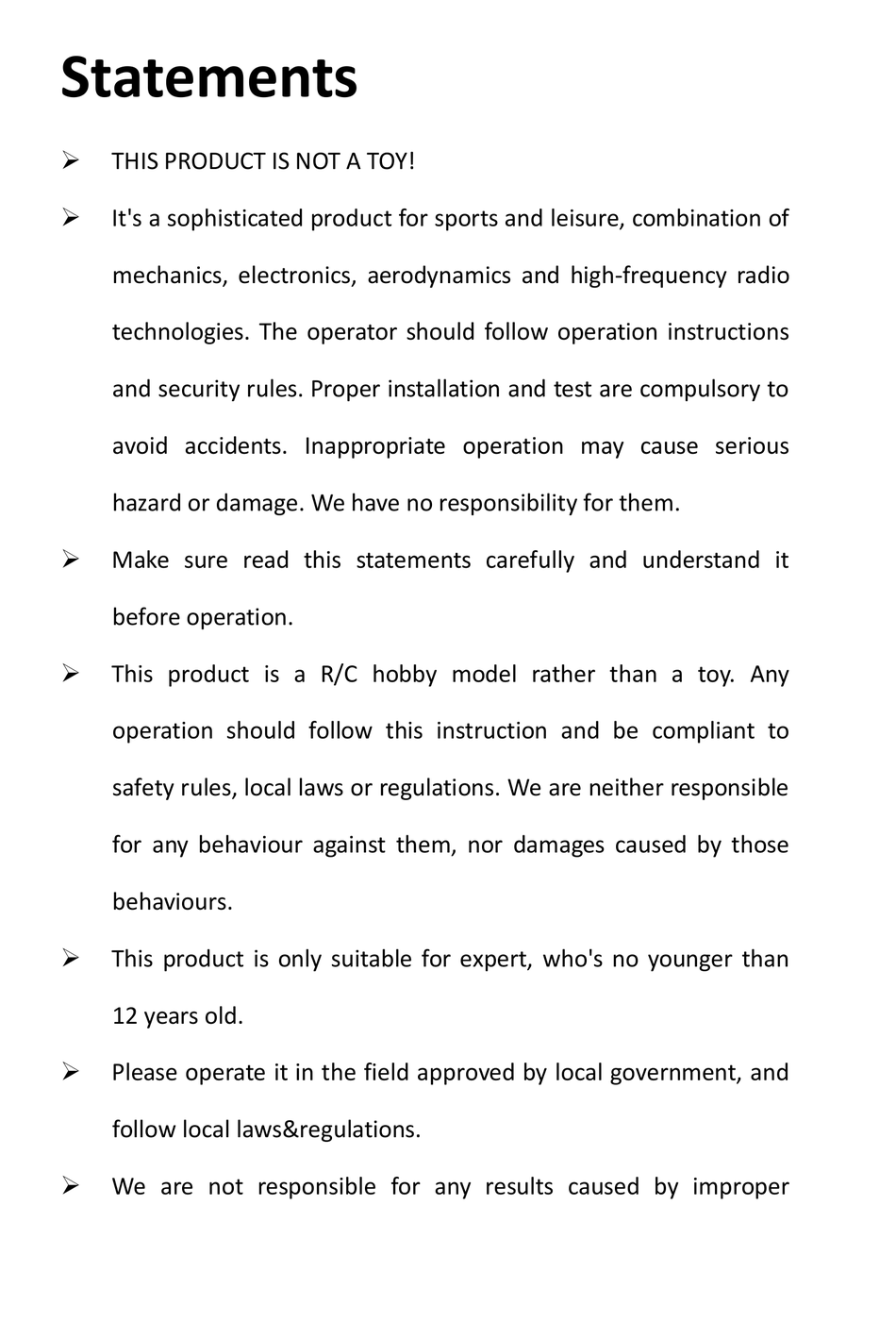 Statements

➢ THIS PRODUCT IS NOT A TOY!

➢ It's a sophisticated product for sports and leisure, combination of mechanics, electronics, aerodynamics and high-frequency radio technologies. The operator should follow operation instructions and security rules. Proper installation and test are compulsory to avoid accidents. Inappropriate operation may cause serious hazard or damage. We have no responsibility for them.

➢ Make sure read this statements carefully and understand it before operation.

➢ This product is a R/C hobby model rather than a toy. Any operation should follow this instruction and be compliant to safety rules, local laws or regulations. We are neither responsible for any behaviour against them, nor damages caused by those behaviours.

➢ This product is only suitable for expert, who's no younger than 12 years old.

➢ Please operate it in the field approved by local government, and follow local laws&regulations.

➢ We are not responsible for any results caused by improper